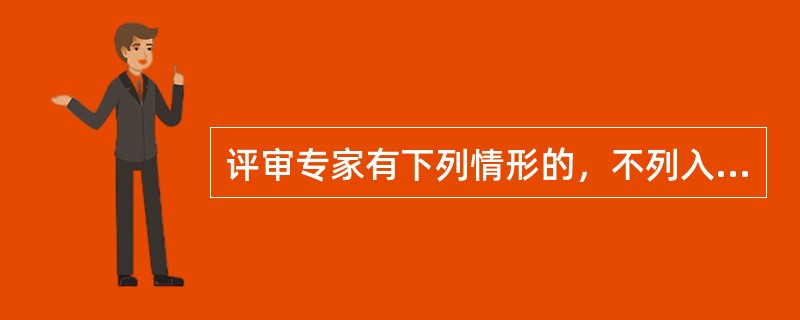 评审专家有下列情形的，不列入...